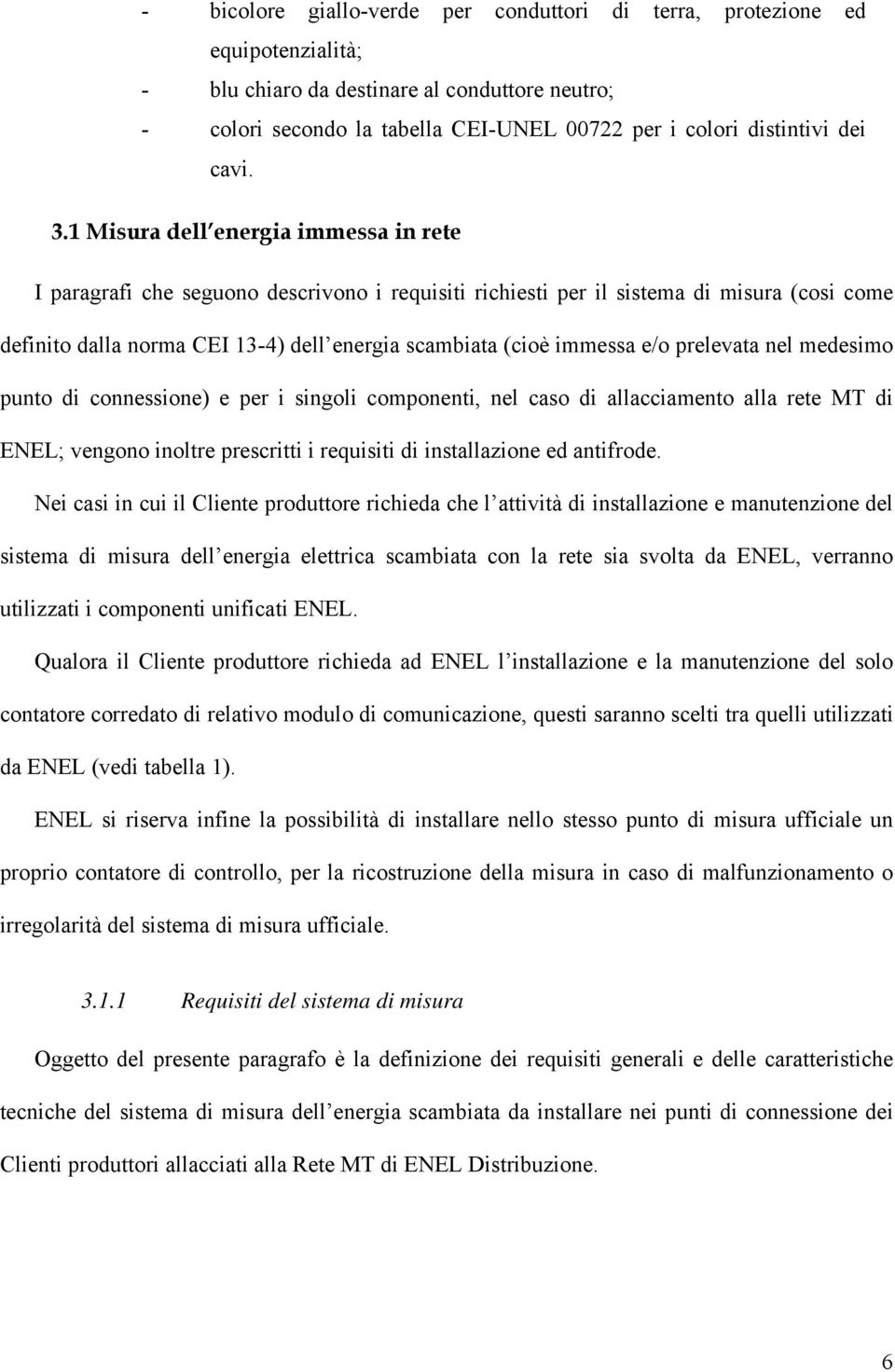 - bicolore giallo-verde per conduttori di terra, protezione ed equipotenzialità;
- blu chiaro da destinare al conduttore neutro;
- colori secondo la tabella CEI-UNEL 00722 per i colori distintivi dei cavi.

3.1 Misura dell energia immessa in rete

I paragrafi che seguono descrivono i requisiti richiesti per il sistema di misura (cosi come definito dalla norma CEI 13-4) dell energia scambiata (cioè immessa e/o prelevata nel medesimo punto di connessione) e per i singoli componenti, nel caso di allacciamento alla rete MT di ENEL; vengono inoltre prescritti i requisiti di installazione ed antifrode.

Nei casi in cui il Cliente produttore richieda che l attività di installazione e manutenzione del sistema di misura dell energia elettrica scambiata con la rete sia svolta da ENEL, verranno utilizzati i componenti unificati ENEL.

Qualora il Cliente produttore richieda ad ENEL l installazione e la manutenzione del solo contatore corredato di relativo modulo di comunicazione, questi saranno scelti tra quelli utilizzati da ENEL (vedi tabella 1).

ENEL si riserva infine la possibilità di installare nello stesso punto di misura ufficiale un proprio contatore di controllo, per la ricostruzione della misura in caso di malfunzionamento o irregolarità del sistema di misura ufficiale.

3.1.1 Requisiti del sistema di misura

Oggetto del presente paragrafo è la definizione dei requisiti generali e delle caratteristiche tecniche del sistema di misura dell energia scambiata da installare nei punti di connessione dei Clienti produttori allacciati alla Rete MT di ENEL Distribuzione.

6